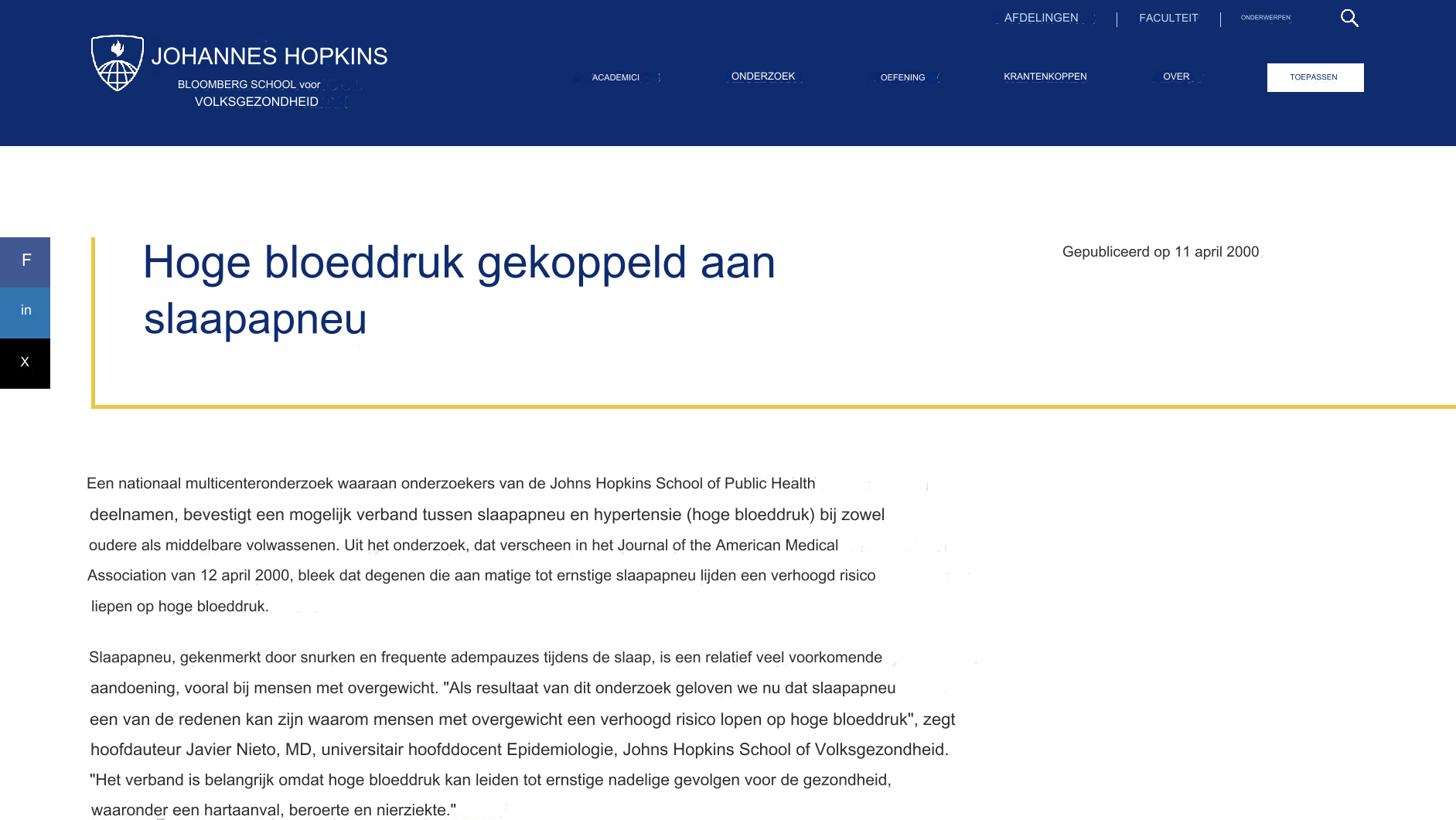 AFDELINGEN | FACULTEIT | ONDERWERPEN

JOHANNES HOPKINS
BLOOMBERG SCHOOL voor VOLKSGEZONDHEID

ACADEMICI ONDERZOEK OEFENING KRANTENKOPPEN OVER TOEPASSEN

F
in
X

Hoge bloeddruk gekoppeld aan slaapapneu

Gepubliceerd op 11 april 2000

Een nationaal multicenteronderzoek waaraan onderzoekers van de Johns Hopkins School of Public Health deelnamen, bevestigt een mogelijk verband tussen slaapapneu en hypertensie (hoge bloeddruk) bij zowel oudere als middelbare volwassenen. Uit het onderzoek, dat verscheen in het Journal of the American Medical Association van 12 april 2000, bleek dat degenen die aan matige tot ernstige slaapapneu lijden een verhoogd risico liepen op hoge bloeddruk.

Slaapapneu, gekenmerkt door snurken en frequente adempauzes tijdens de slaap, is een relatief veel voorkomende aandoening, vooral bij mensen met overgewicht. "Als resultaat van dit onderzoek geloven we nu dat slaapapneu een van de redenen kan zijn waarom mensen met overgewicht een verhoogd risico lopen op hoge bloeddruk", zegt hoofdauteur Javier Nieto, MD, universitair hoofddocent Epidemiologie, Johns Hopkins School of Volksgezondheid. "Het verband is belangrijk omdat hoge bloeddruk kan leiden tot ernstige nadelige gevolgen voor de gezondheid, waaronder een hartaanval, beroerte en nierziekte."